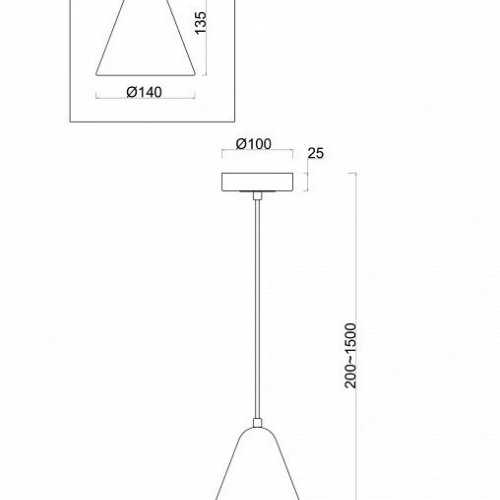 135

Ø140

Ø100

25

200~1500